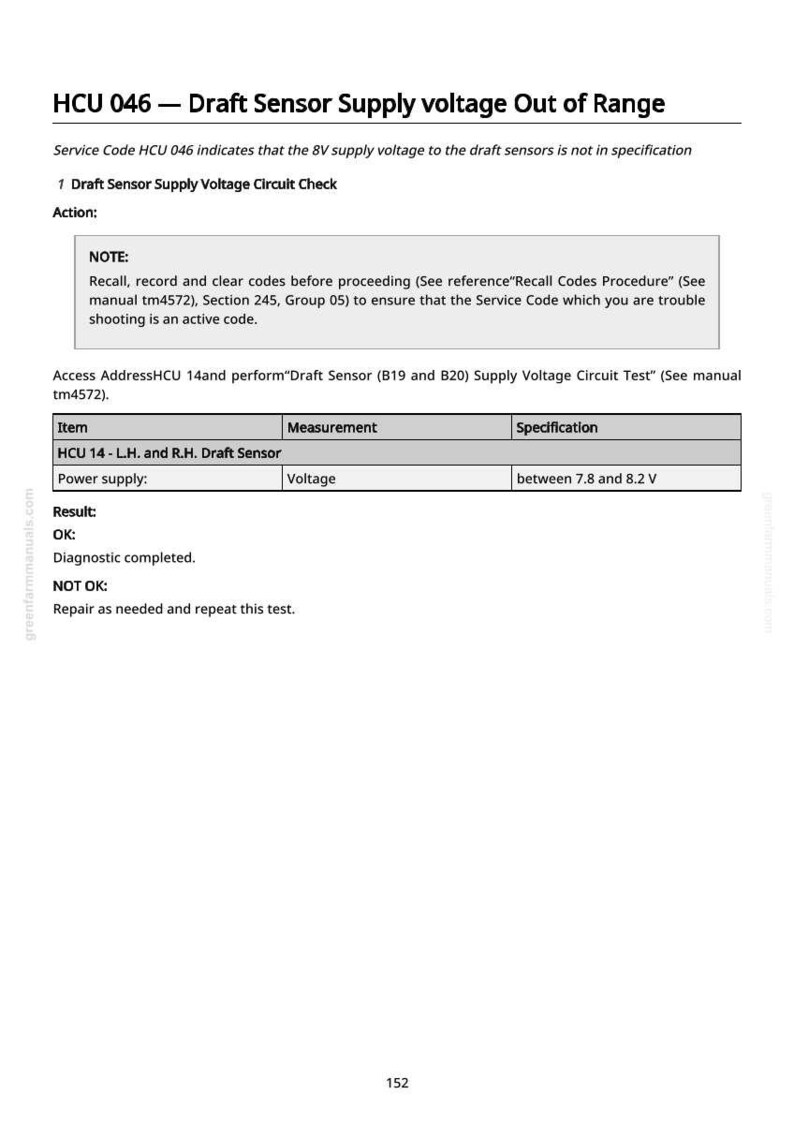 HCU 046 — Draft Sensor Supply voltage Out of Range

Service Code HCU 046 indicates that the 8V supply voltage to the draft sensors is not in specification

1 Draft Sensor Supply Voltage Circuit Check

Action:

NOTE:
Recall, record and clear codes before proceeding (See reference"Recall Codes Procedure" (See manual tm4572), Section 245, Group 05) to ensure that the Service Code which you are trouble shooting is an active code.

Access AddressHCU 14and perform"Draft Sensor (B19 and B20) Supply Voltage Circuit Test" (See manual tm4572).

| Item | Measurement | Specification |
|---|---|---|
| HCU 14 - L.H. and R.H. Draft Sensor | | |
| Power supply: | Voltage | between 7.8 and 8.2 V |

Result:

OK:

Diagnostic completed.

NOT OK:

Repair as needed and repeat this test.

152

greenfarmmanuals.com